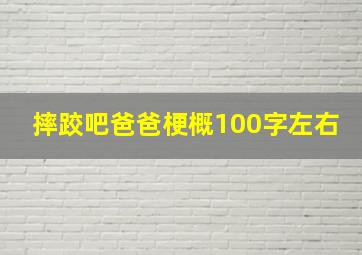 摔跤吧爸爸梗概100字左右